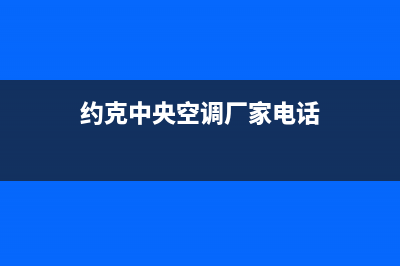 约克中央空调厂家电话